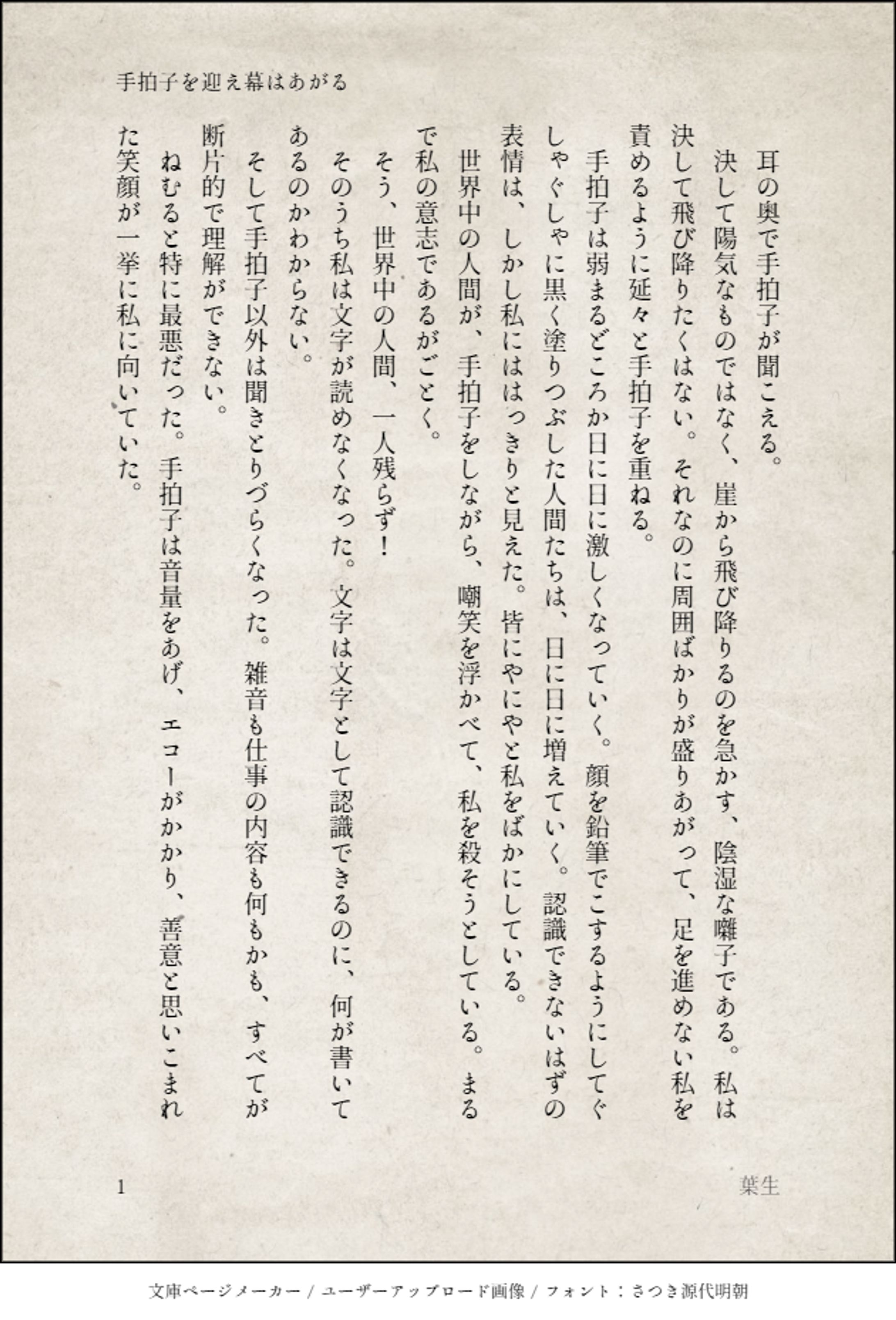 手拍子を迎え幕はあがる

耳の奥で手拍子が聞こえる。

決して陽気なものではなく、崖から飛び降りるのを急かす、陰湿な囃子である。私は決して飛び降りたくはない。それなのに周囲ばかりが盛りあがって、足を進めない私を責めるように延々と手拍子を重ねる。

手拍子は弱まるどころか日に日に激しくなっていく。顔を鉛筆でこするようにしてぐしゃぐしゃに黒く塗りつぶした人間たちは、日に日に増えていく。認識できないはずの表情は、しかし私にははっきりと見えた。皆にやにやと私をばかにしている。

世界中の人間が、手拍子をしながら、嘲笑を浮かべて、私を殺そうとしている。まるで私の意志であるがごとく。

そう、世界中の人間、一人残らず！

そのうち私は文字が読めなくなった。文字は文字として認識できるのに、何が書いてあるのかわからない。

そして手拍子以外は聞きとりづらくなった。雑音も仕事の内容も何もかも、すべてが断片的で理解ができない。

ねむると特に最悪だった。手拍子は音量をあげ、エコーがかかり、善意と思いこまれた笑顔が一挙に私に向いていた。

1

葉生

文庫ページメーカー / ユーザーアップロード画像 / フォント：さつき源代明朝